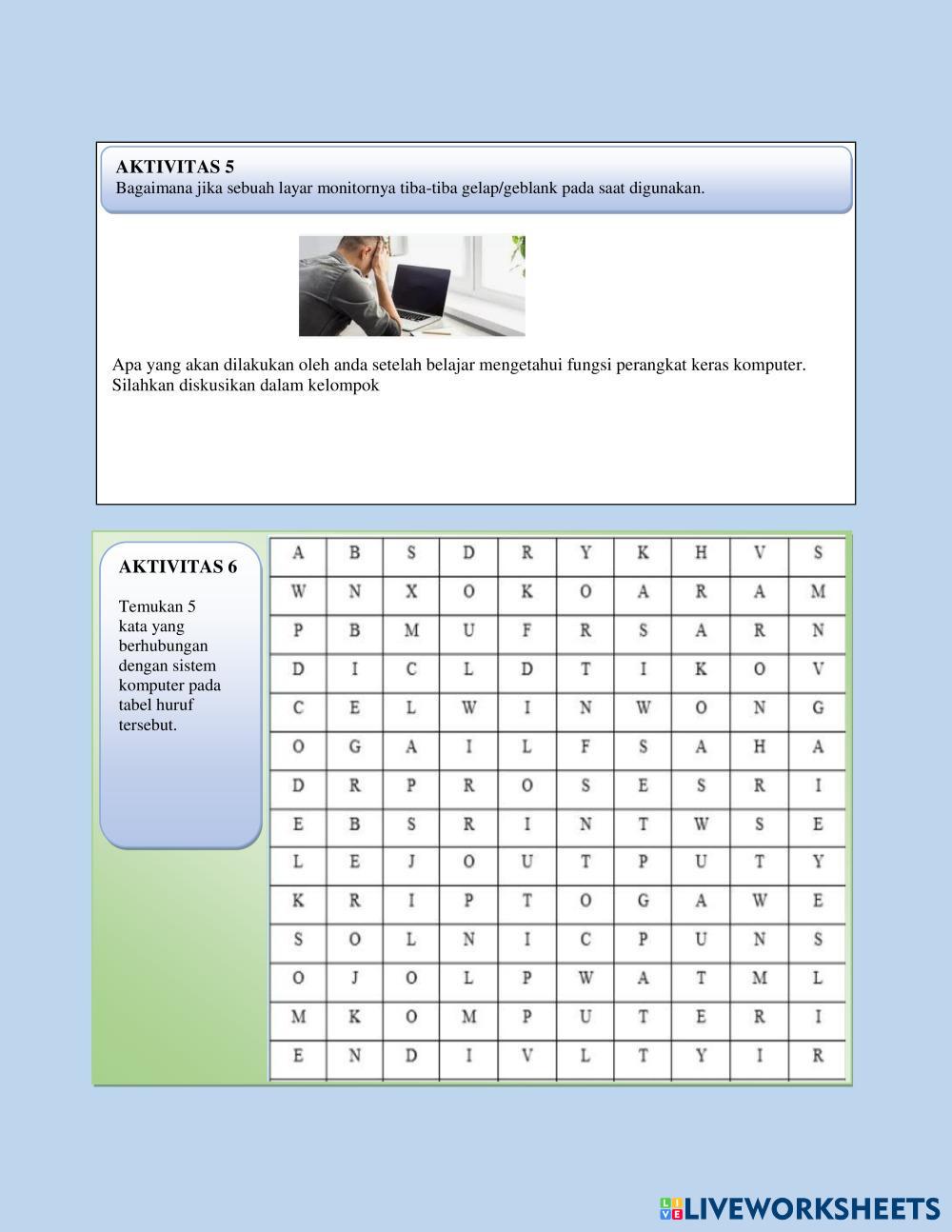 AKTIVITAS 5
Bagaimana jika sebuah layar monitornya tiba-tiba gelap/geblank pada saat digunakan.

Apa yang akan dilakukan oleh anda setelah belajar mengetahui fungsi perangkat keras komputer. Silahkan diskusikan dalam kelompok

AKTIVITAS 6

Temukan 5 kata yang berhubungan dengan sistem komputer pada tabel huruf tersebut.

| A | B | S | D | R | Y | K | H | V | S |
|---|---|---|---|---|---|---|---|---|---|
| W | N | X | O | K | O | A | R | A | M |
| P | B | M | U | F | R | S | A | R | N |
| D | I | C | L | D | T | I | K | O | V |
| C | E | L | W | I | N | W | O | N | G |
| O | G | A | I | L | F | S | A | H | A |
| D | R | P | R | O | S | E | S | R | I |
| E | B | S | R | I | N | T | W | S | E |
| L | E | J | O | U | T | P | U | T | Y |
| K | R | I | P | T | O | G | A | W | E |
| S | O | L | N | I | C | P | U | N | S |
| O | J | O | L | P | W | A | T | M | L |
| M | K | O | M | P | U | T | E | R | I |
| E | N | D | I | V | L | T | Y | I | R |

LIVEWORKSHEETS